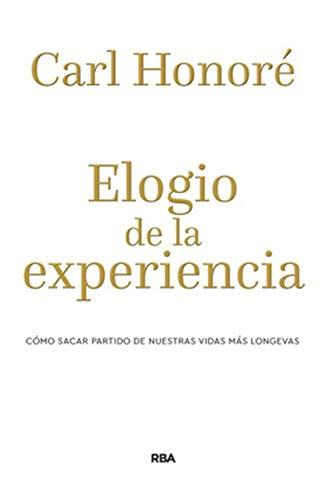 Carl Honoré

Elogio de la experiencia

CÓMO SACAR PARTIDO DE NUESTRAS VIDAS MÁS LONGEVAS

RBA